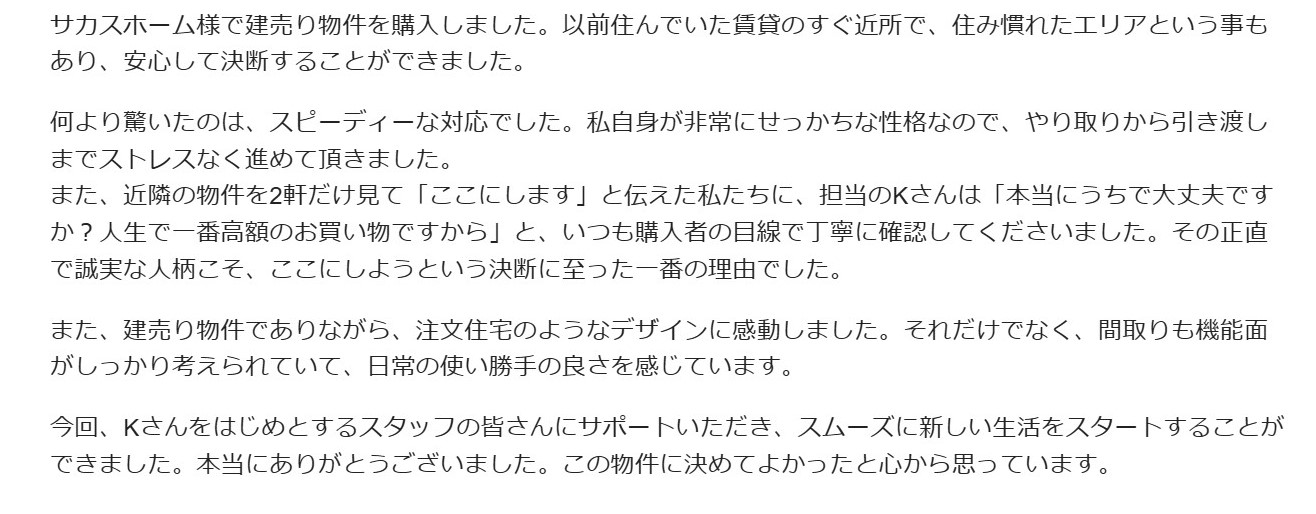 サカスホーム様で建売り物件を購入しました。以前住んでいた賃貸のすぐ近所で、住み慣れたエリアという事もあり、安心して決断することができました。

何より驚いたのは、スピーディーな対応でした。私自身が非常にせっかちな性格なので、やり取りから引き渡しまでストレスなく進めて頂きました。
また、近隣の物件を2軒だけ見て「ここにします」と伝えた私たちに、担当のKさんは「本当にうちで大丈夫ですか？人生で一番高額のお買い物ですから」と、いつも購入者の目線で丁寧に確認してくださいました。その正直で誠実な人柄こそ、ここにしようという決断に至った一番の理由でした。

また、建売り物件でありながら、注文住宅のようなデザインに感動しました。それだけでなく、間取りも機能面がしっかり考えられていて、日常の使い勝手の良さを感じています。

今回、Kさんをはじめとするスタッフの皆さんにサポートいただき、スムーズに新しい生活をスタートすることができました。本当にありがとうございました。この物件に決めてよかったと心から思っています。